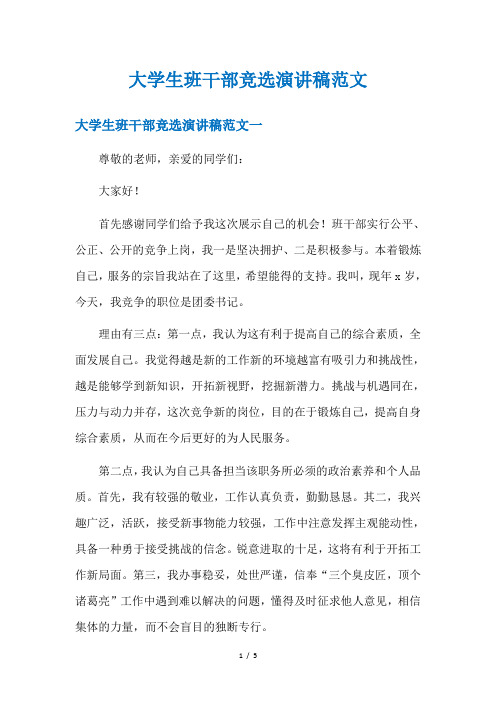 大学生班干部竞选演讲稿范文

大学生班干部竞选演讲稿范文一

尊敬的老师，亲爱的同学们：

大家好！

首先感谢同学们给予我这次展示自己的机会！班干部实行公平、公正、公开的竞争上岗，我一是坚决拥护、二是积极参与。本着锻炼自己，服务的宗旨我站在了这里，希望能得的支持。我叫，现年 x 岁，今天，我竞争的职位是团委书记。

理由有三点：第一点，我认为这有利于提高自己的综合素质，全面发展自己。我觉得越是新的工作新的环境越富有吸引力和挑战性，越是能够学到新知识，开拓新视野，挖掘新潜力。挑战与机遇同在，压力与动力并存，这次竞争新的岗位，目的在于锻炼自己，提高自身综合素质，从而在今后更好的为人民服务。

第二点，我认为自己具备担当该职务所必须的政治素养和个人品质。首先，我有较强的敬业，工作认真负责，勤勤恳恳。其二，我兴趣广泛，活跃，接受新事物能力较强，工作中注意发挥主观能动性，具备一种勇于接受挑战的信念。锐意进取的十足，这将有利于开拓工作新局面。第三，我办事稳妥，处世严谨，信奉“三个臭皮匠，顶个诸葛亮”工作中遇到难以解决的问题，懂得及时征求他人意见，相信集体的力量，而不会盲目的独断专行。

1 / 5